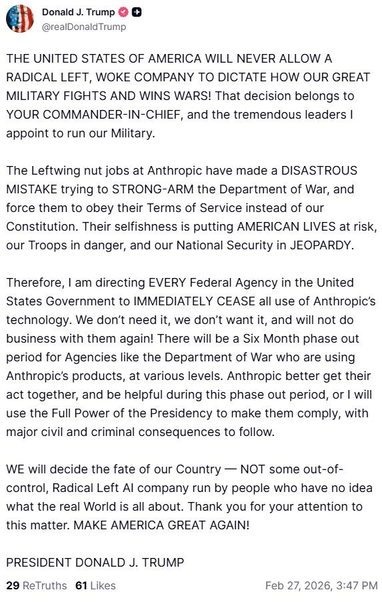 Donald J. Trump
@realDonaldTrump

THE UNITED STATES OF AMERICA WILL NEVER ALLOW A RADICAL LEFT, WOKE COMPANY TO DICTATE HOW OUR GREAT MILITARY FIGHTS AND WINS WARS! That decision belongs to YOUR COMMANDER-IN-CHIEF, and the tremendous leaders I appoint to run our Military.

The Leftwing nut jobs at Anthropic have made a DISASTROUS MISTAKE trying to STRONG-ARM the Department of War, and force them to obey their Terms of Service instead of our Constitution. Their selfishness is putting AMERICAN LIVES at risk, our Troops in danger, and our National Security in JEOPARDY.

Therefore, I am directing EVERY Federal Agency in the United States Government to IMMEDIATELY CEASE all use of Anthropic's technology. We don't need it, we don't want it, and will not do business with them again! There will be a Six Month phase out period for Agencies like the Department of War who are using Anthropic's products, at various levels. Anthropic better get their act together, and be helpful during this phase out period, or I will use the Full Power of the Presidency to make them comply, with major civil and criminal consequences to follow.

WE will decide the fate of our Country — NOT some out-of-control, Radical Left AI company run by people who have no idea what the real World is all about. Thank you for your attention to this matter. MAKE AMERICA GREAT AGAIN!

PRESIDENT DONALD J. TRUMP

29 ReTruths 61 Likes Feb 27, 2026, 3:47 PM